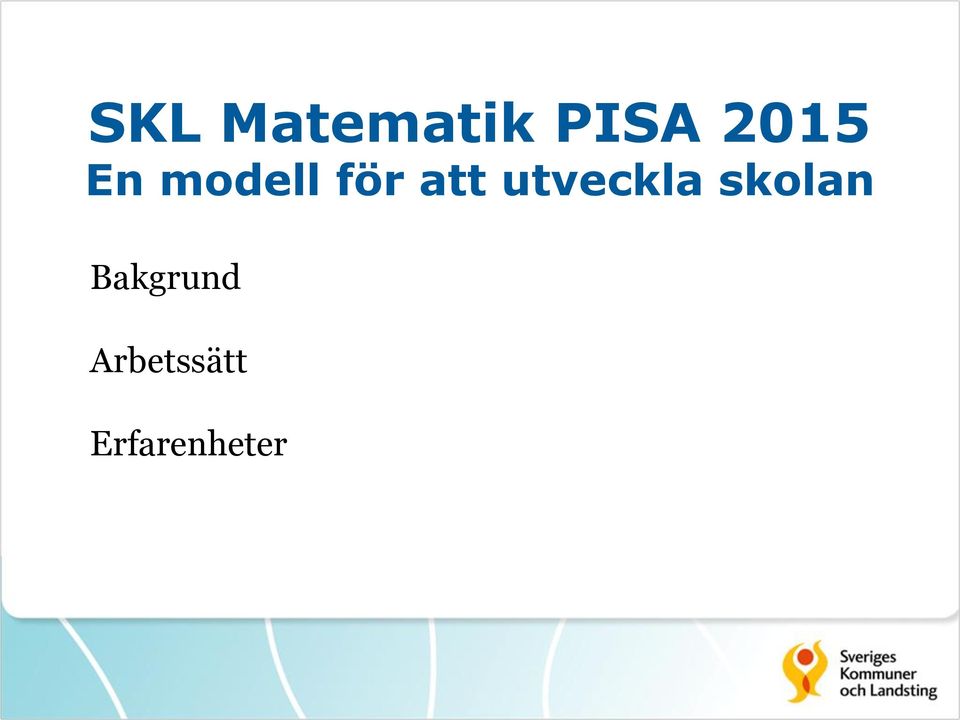 SKL Matematik PISA 2015
En modell för att utveckla skolan

Bakgrund

Arbetssätt

Erfarenheter

Sveriges Kommuner och Landsting